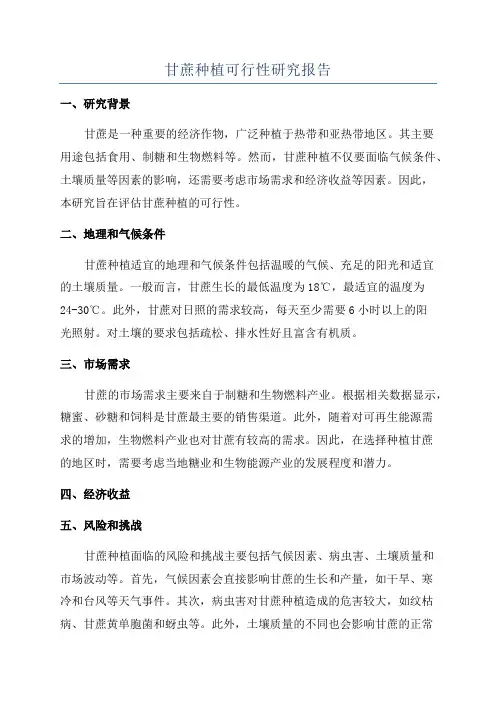 甘蔗种植可行性研究报告

一、研究背景

甘蔗是一种重要的经济作物，广泛种植于热带和亚热带地区。其主要用途包括食用、制糖和生物燃料等。然而，甘蔗种植不仅要面临气候条件、土壤质量等因素的影响，还需要考虑市场需求和经济收益等因素。因此，本研究旨在评估甘蔗种植的可行性。

二、地理和气候条件

甘蔗种植适宜的地理和气候条件包括温暖的气候、充足的阳光和适宜的土壤质量。一般而言，甘蔗生长的最低温度为18℃，最适宜的温度为24-30℃。此外，甘蔗对日照的需求较高，每天至少需要6小时以上的阳光照射。对土壤的要求包括疏松、排水性好且富含有机质。

三、市场需求

甘蔗的市场需求主要来自于制糖和生物燃料产业。根据相关数据显示，糖蜜、砂糖和饲料是甘蔗最主要的销售渠道。此外，随着对可再生能源需求的增加，生物燃料产业也对甘蔗有较高的需求。因此，在选择种植甘蔗的地区时，需要考虑当地糖业和生物能源产业的发展程度和潜力。

四、经济收益

五、风险和挑战

甘蔗种植面临的风险和挑战主要包括气候因素、病虫害、土壤质量和市场波动等。首先，气候因素会直接影响甘蔗的生长和产量，如干旱、寒冷和台风等天气事件。其次，病虫害对甘蔗种植造成的危害较大，如纹枯病、甘蔗黄单胞菌和蚜虫等。此外，土壤质量的不同也会影响甘蔗的正常